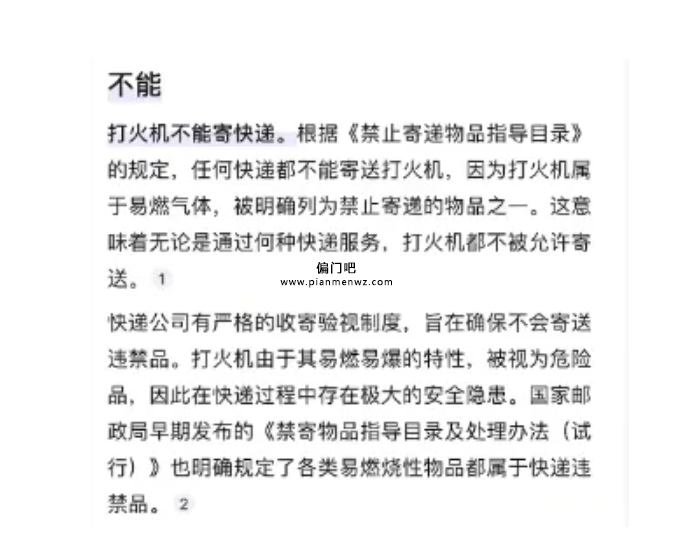 不能

打火机不能寄快递。根据《禁止寄递物品指导目录》的规定，任何快递都不能寄送打火机，因为打火机属于易燃气体，被明确列为禁止寄递的物品之一。这意味着无论是通过何种快递服务，打火机都不被允许寄送。 1

偏门吧
www.pianmenwz.com

快递公司有严格的收寄验视制度，旨在确保不会寄送违禁品。打火机由于其易燃易爆的特性，被视为危险品，因此在快递过程中存在极大的安全隐患。国家邮政局早期发布的《禁寄物品指导目录及处理办法（试行）》也明确规定了各类易燃烧性物品都属于快递违禁品。 2